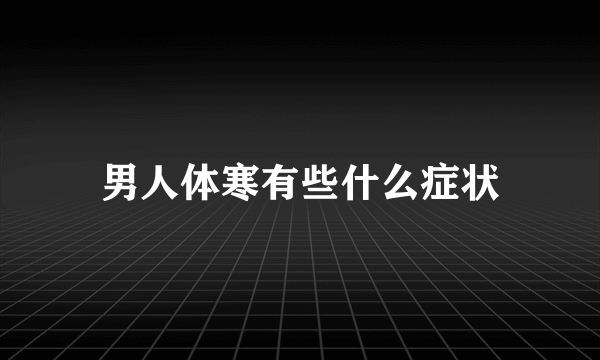 男人体寒有些什么症状